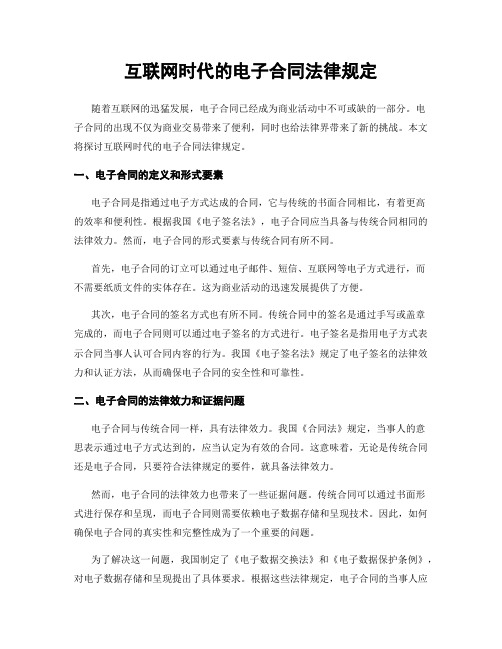 互联网时代的电子合同法律规定

随着互联网的迅猛发展，电子合同已经成为商业活动中不可或缺的一部分。电子合同的出现不仅为商业交易带来了便利，同时也给法律界带来了新的挑战。本文将探讨互联网时代的电子合同法律规定。

一、电子合同的定义和形式要素

电子合同是指通过电子方式达成的合同，它与传统的书面合同相比，有着更高的效率和便利性。根据我国《电子签名法》，电子合同应当具备与传统合同相同的法律效力。然而，电子合同的形式要素与传统合同有所不同。

首先，电子合同的订立可以通过电子邮件、短信、互联网等电子方式进行，而不需要纸质文件的实体存在。这为商业活动的迅速发展提供了方便。

其次，电子合同的签名方式也有所不同。传统合同中的签名是通过手写或盖章完成的，而电子合同则可以通过电子签名的方式进行。电子签名是指用电子方式表示合同当事人认可合同内容的行为。我国《电子签名法》规定了电子签名的法律效力和认证方法，从而确保电子合同的安全性和可靠性。

二、电子合同的法律效力和证据问题

电子合同与传统合同一样，具有法律效力。我国《合同法》规定，当事人的意思表示通过电子方式达到的，应当认定为有效的合同。这意味着，无论是传统合同还是电子合同，只要符合法律规定的要件，就具备法律效力。

然而，电子合同的法律效力也带来了一些证据问题。传统合同可以通过书面形式进行保存和呈现，而电子合同则需要依赖电子数据存储和呈现技术。因此，如何确保电子合同的真实性和完整性成为了一个重要的问题。

为了解决这一问题，我国制定了《电子数据交换法》和《电子数据保护条例》，对电子数据存储和呈现提出了具体要求。根据这些法律规定，电子合同的当事人应